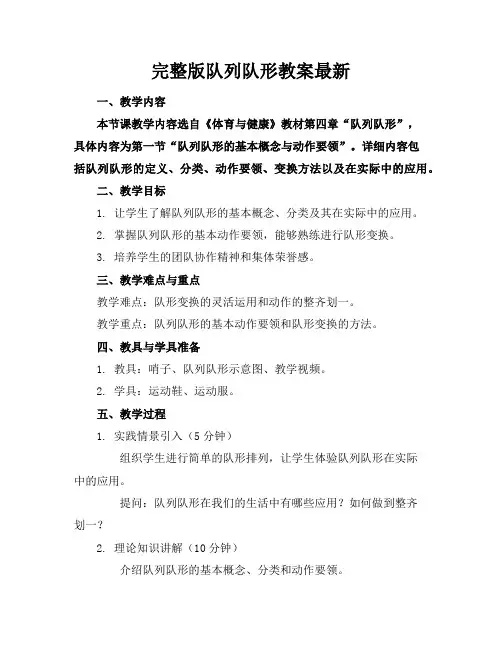 完整版队列队形教案最新

一、教学内容

本节课教学内容选自《体育与健康》教材第四章“队列队形”，具体内容为第一节“队列队形的基本概念与动作要领”。详细内容包括队列队形的定义、分类、动作要领、变换方法以及在实际中的应用。

二、教学目标

1. 让学生了解队列队形的基本概念、分类及其在实际中的应用。

2. 掌握队列队形的基本动作要领，能够熟练进行队形变换。

3. 培养学生的团队协作精神和集体荣誉感。

三、教学难点与重点

教学难点：队形变换的灵活运用和动作的整齐划一。

教学重点：队列队形的基本动作要领和队形变换的方法。

四、教具与学具准备

1. 教具：哨子、队列队形示意图、教学视频。

2. 学具：运动鞋、运动服。

五、教学过程

1. 实践情景引入（5 分钟）

组织学生进行简单的队形排列，让学生体验队列队形在实际中的应用。

提问：队列队形在我们的生活中有哪些应用？如何做到整齐划一？

2. 理论知识讲解（10 分钟）

介绍队列队形的基本概念、分类和动作要领。